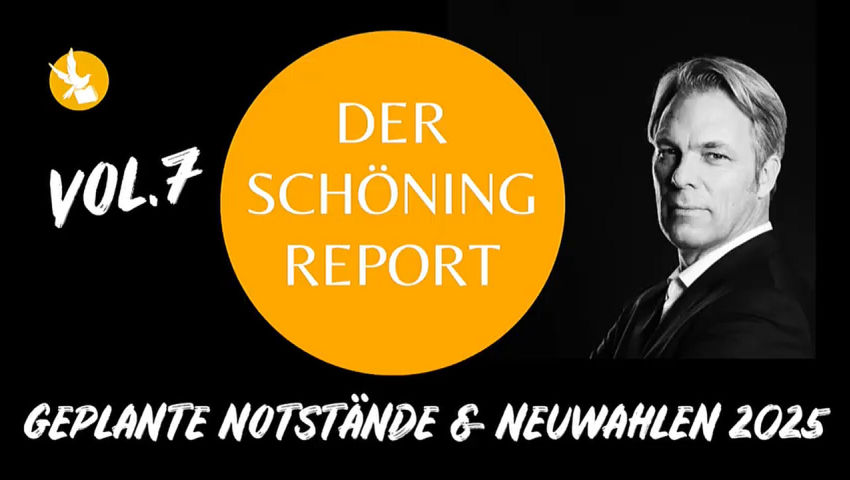 VOL.7

DER SCHÖNING REPORT

GEPLANTE NOTSTÄNDE & NEUWAHLEN 2025